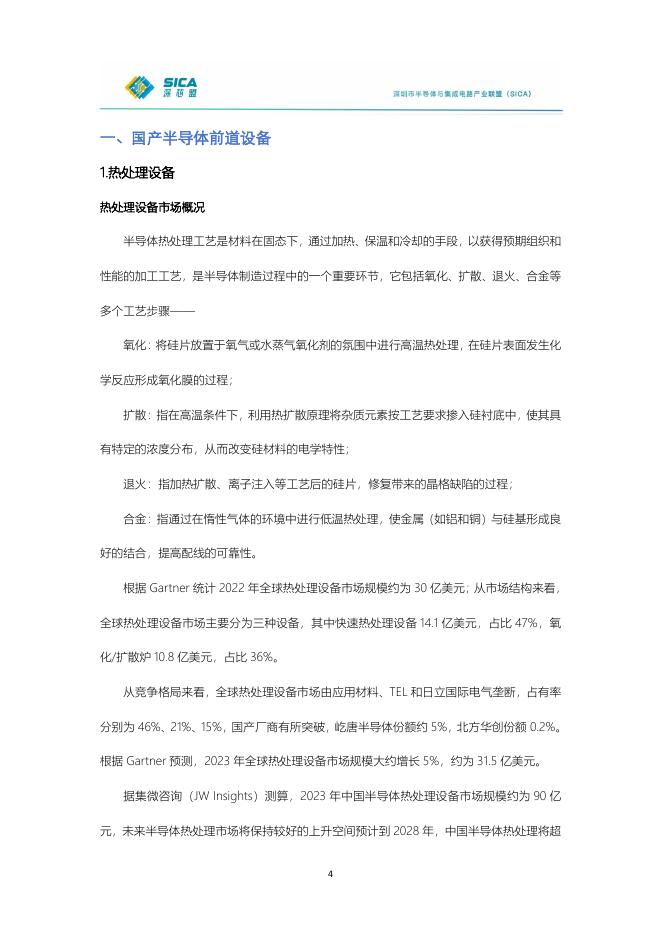 SICA 深芯盟

深圳市半导体与集成电路产业联盟（SICA）

一、国产半导体前道设备

1.热处理设备

热处理设备市场概况

半导体热处理工艺是材料在固态下，通过加热、保温和冷却的手段，以获得预期组织和性能的加工工艺，是半导体制造过程中的一个重要环节，它包括氧化、扩散、退火、合金等多个工艺步骤——

氧化：将硅片放置于氧气或水蒸气氧化剂的氛围中进行高温热处理，在硅片表面发生化学反应形成氧化膜的过程；

扩散：指在高温条件下，利用热扩散原理将杂质元素按工艺要求掺入硅衬底中，使其具有特定的浓度分布，从而改变硅材料的电学特性；

退火：指加热扩散、离子注入等工艺后的硅片，修复带来的晶格缺陷的过程；

合金：指通过在惰性气体的环境中进行低温热处理，使金属（如铝和铜）与硅基形成良好的结合，提高配线的可靠性。

根据 Gartner 统计 2022 年全球热处理设备市场规模约为 30 亿美元；从市场结构来看，全球热处理设备市场主要分为三种设备，其中快速热处理设备 14.1 亿美元，占比 47%，氧化/扩散炉 10.8 亿美元，占比 36%。

从竞争格局来看，全球热处理设备市场由应用材料、TEL 和日立国际电气垄断，占有率分别为 46%、21%、15%，国产厂商有所突破，屹唐半导体份额约 5%，北方华创份额 0.2%。根据 Gartner 预测，2023 年全球热处理设备市场规模大约增长 5%，约为 31.5 亿美元。

据集微咨询（JW Insights）测算，2023 年中国半导体热处理设备市场规模约为 90 亿元，未来半导体热处理市场将保持较好的上升空间预计到 2028 年，中国半导体热处理将超

4